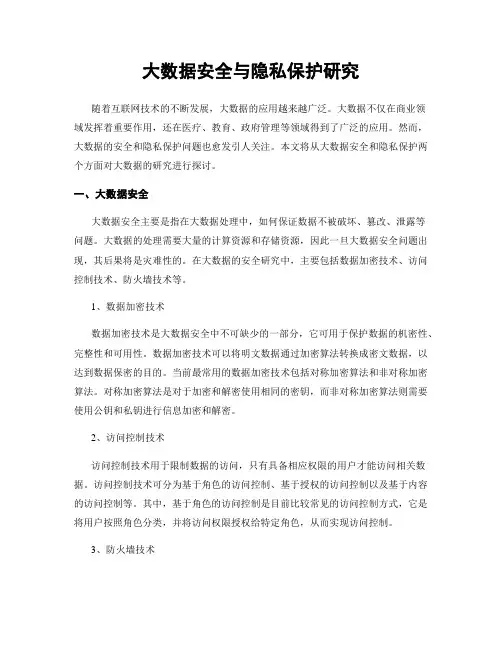 大数据安全与隐私保护研究

随着互联网技术的不断发展，大数据的应用越来越广泛。大数据不仅在商业领域发挥着重要作用，还在医疗、教育、政府管理等领域得到了广泛的应用。然而，大数据的安全和隐私保护问题也愈发引人关注。本文将从大数据安全和隐私保护两个方面对大数据的研究进行探讨。

一、大数据安全

大数据安全主要是指在大数据处理中，如何保证数据不被破坏、篡改、泄露等问题。大数据的处理需要大量的计算资源和存储资源，因此一旦大数据安全问题出现，其后果将是灾难性的。在大数据的安全研究中，主要包括数据加密技术、访问控制技术、防火墙技术等。

1、数据加密技术

数据加密技术是大数据安全中不可缺少的一部分，它可用于保护数据的机密性、完整性和可用性。数据加密技术可以将明文数据通过加密算法转换成密文数据，以达到数据保密的目的。当前最常用的数据加密技术包括对称加密算法和非对称加密算法。对称加密算法是对于加密和解密使用相同的密钥，而非对称加密算法则需要使用公钥和私钥进行信息加密和解密。

2、访问控制技术

访问控制技术用于限制数据的访问，只有具备相应权限的用户才能访问相关数据。访问控制技术可分为基于角色的访问控制、基于授权的访问控制以及基于内容的访问控制等。其中，基于角色的访问控制是目前比较常见的访问控制方式，它是将用户按照角色分类，并将访问权限授权给特定角色，从而实现访问控制。

3、防火墙技术